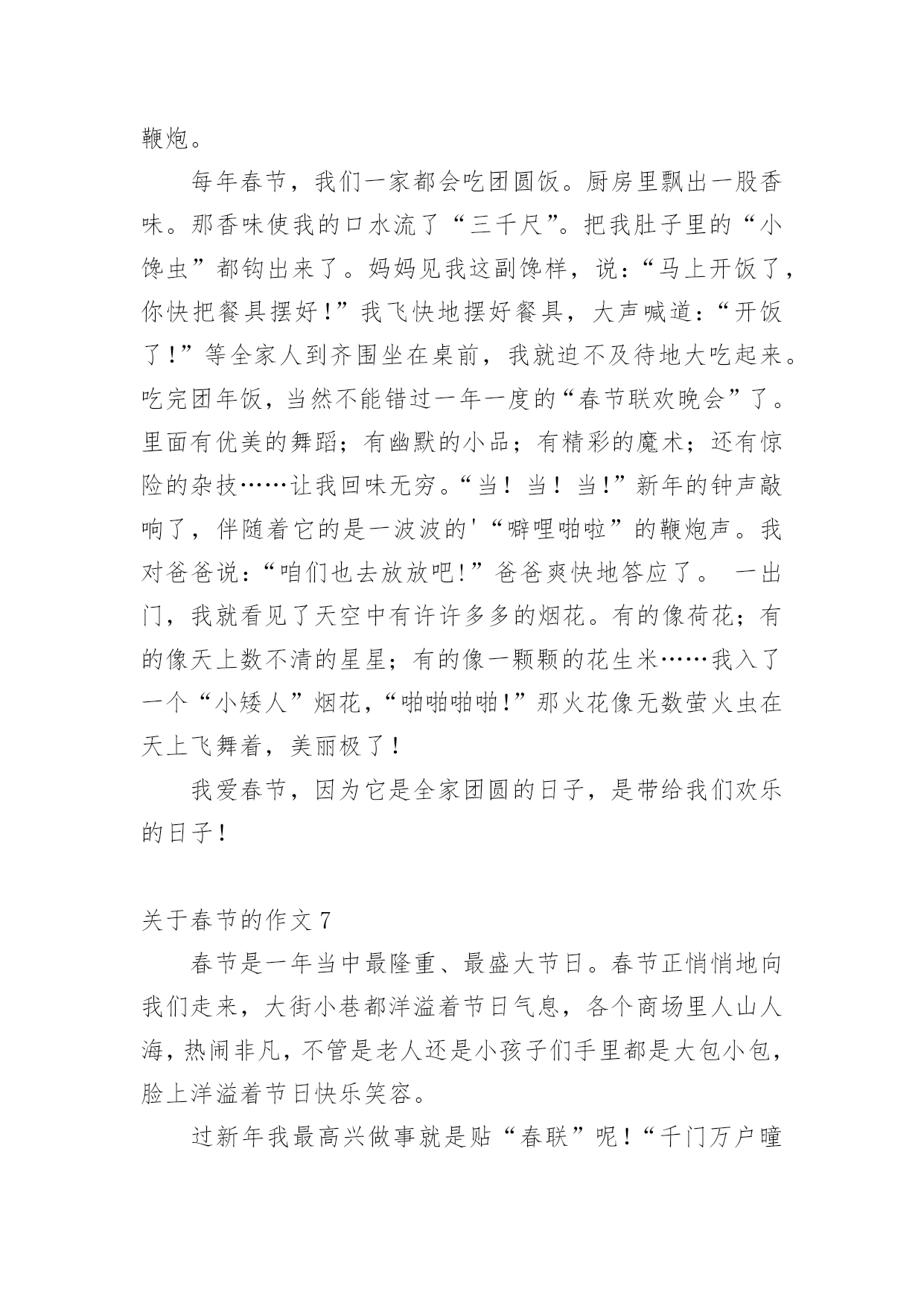 鞭炮。

每年春节，我们一家都会吃团圆饭。厨房里飘出一股香味。那香味使我的口水流了“三千尺”。把我肚子里的“小馋虫”都钩出来了。妈妈见我这副馋样，说：“马上开饭了，你快把餐具摆好！”我飞快地摆好餐具，大声喊道：“开饭了！”等全家人到齐围坐在桌前，我就迫不及待地大吃起来。吃完团年饭，当然不能错过一年一度的“春节联欢晚会”了。里面有优美的舞蹈；有幽默的小品；有精彩的魔术；还有惊险的杂技……让我回味无穷。“当！当！当！”新年的钟声敲响了，伴随着它的是一波波的'“噼哩啪啦”的鞭炮声。我对爸爸说：“咱们也去放放吧！”爸爸爽快地答应了。 一出门，我就看见了天空中有许许多多的烟花。有的像荷花；有的像天上数不清的星星；有的像一颗颗的花生米……我入了一个“小矮人”烟花，“啪啪啪啪！”那火花像无数萤火虫在天上飞舞着，美丽极了！

我爱春节，因为它是全家团圆的日子，是带给我们欢乐的日子！

关于春节的作文 7

春节是一年当中最隆重、最盛大节日。春节正悄悄地向我们走来，大街小巷都洋溢着节日气息，各个商场里人山人海，热闹非凡，不管是老人还是小孩子们手里都是大包小包，脸上洋溢着节日快乐笑容。

过新年我最高兴做事就是贴“春联”呢！“千门万户曈